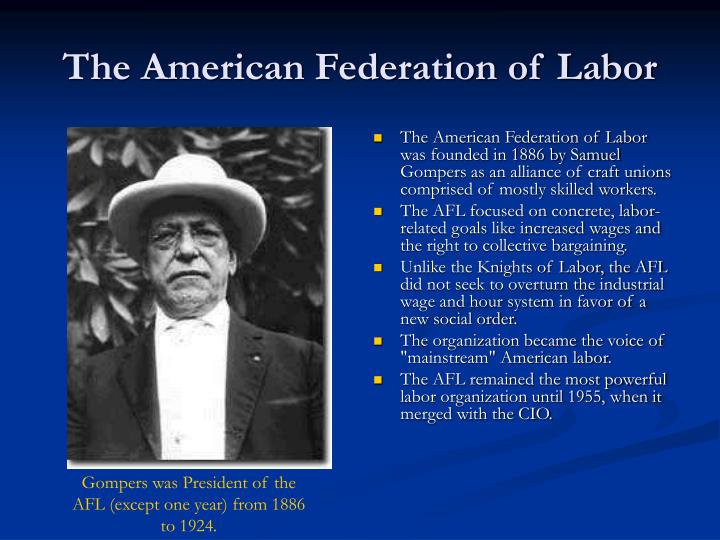 The American Federation of Labor

Gompers was President of the AFL (except one year) from 1886 to 1924.

• The American Federation of Labor was founded in 1886 by Samuel Gompers as an alliance of craft unions comprised of mostly skilled workers.
• The AFL focused on concrete, labor-related goals like increased wages and the right to collective bargaining.
• Unlike the Knights of Labor, the AFL did not seek to overturn the industrial wage and hour system in favor of a new social order.
• The organization became the voice of "mainstream" American labor.
• The AFL remained the most powerful labor organization until 1955, when it merged with the CIO.